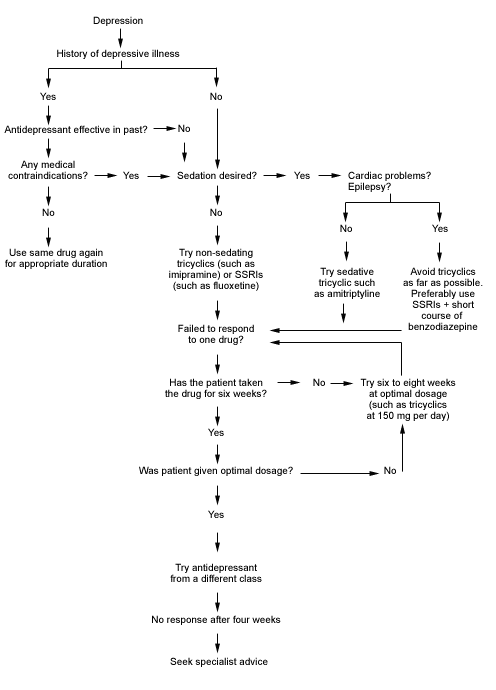 Depression

History of depressive illness

Yes

No

Antidepressant effective in past?

No

Any medical contraindications?

Yes

Sedation desired?

Yes

Cardiac problems? Epilepsy?

No

No

No

Yes

Use same drug again for appropriate duration

Try non-sedating tricyclics (such as imipramine) or SSRIs (such as fluoxetine)

Try sedative tricyclic such as amitriptyline

Avoid tricyclics as far as possible. Preferably use SSRIs + short course of benzodiazepine

Failed to respond to one drug?

Has the patient taken the drug for six weeks?

No

Try six to eight weeks at optimal dosage (such as tricyclics at 150 mg per day)

Yes

Was patient given optimal dosage?

No

Yes

Try antidepressant from a different class

No response after four weeks

Seek specialist advice